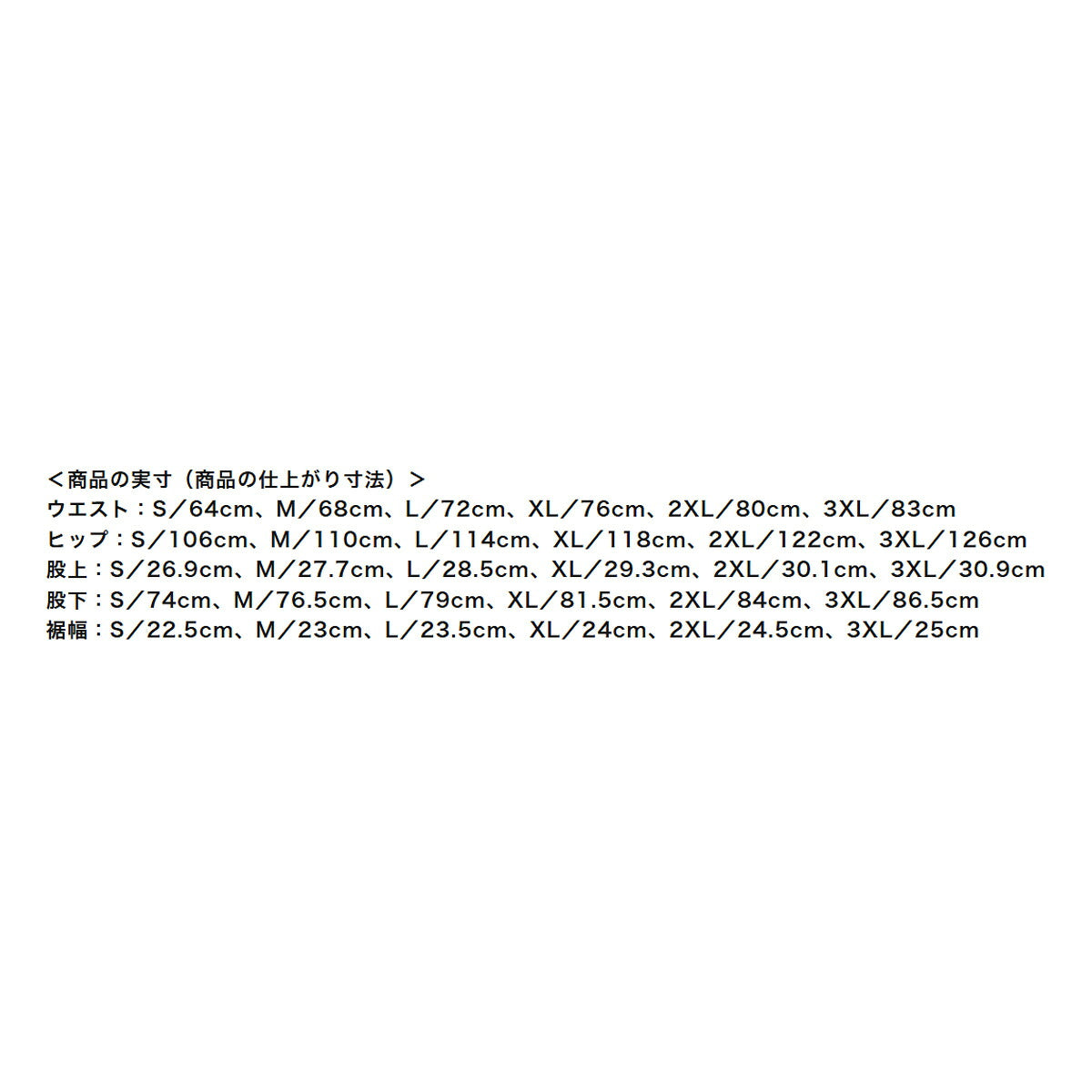 ＜商品の実寸（商品の仕上がり寸法）＞
ウエスト：S／64cm、M／68cm、L／72cm、XL／76cm、2XL／80cm、3XL／83cm
ヒップ：S／106cm、M／110cm、L／114cm、XL／118cm、2XL／122cm、3XL／126cm
股上：S／26.9cm、M／27.7cm、L／28.5cm、XL／29.3cm、2XL／30.1cm、3XL／30.9cm
股下：S／74cm、M／76.5cm、L／79cm、XL／81.5cm、2XL／84cm、3XL／86.5cm
裾幅：S／22.5cm、M／23cm、L／23.5cm、XL／24cm、2XL／24.5cm、3XL／25cm